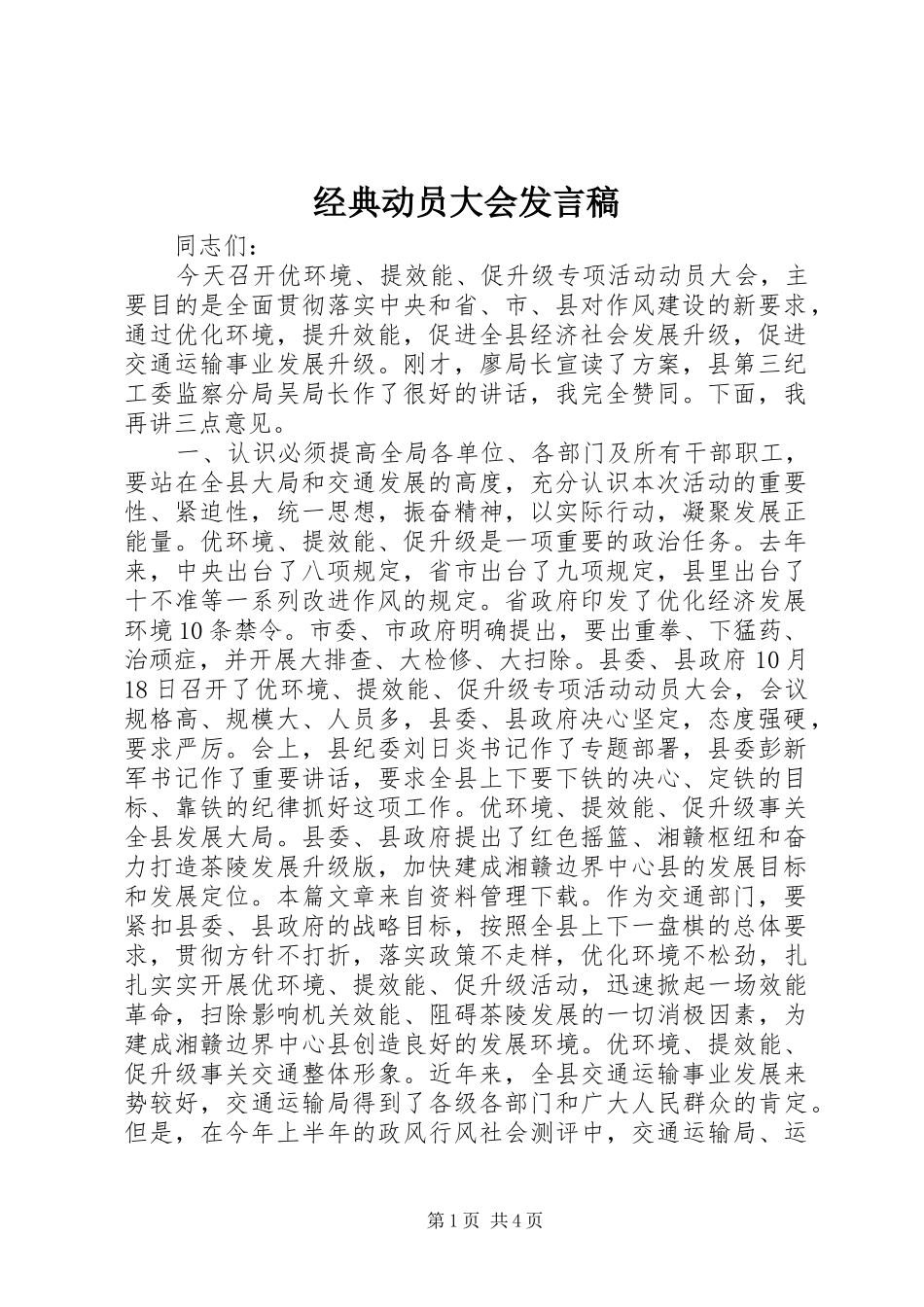 经典动员大会发言稿

同志们：

今天召开优环境、提效能、促升级专项活动动员大会，主要目的是全面贯彻落实中央和省、市、县对作风建设的新要求，通过优化环境，提升效能，促进全县经济社会发展升级，促进交通运输事业发展升级。刚才，廖局长宣读了方案，县第三纪工委监察分局吴局长作了很好的讲话，我完全赞同。下面，我再讲三点意见。

一、认识必须提高全局各单位、各部门及所有干部职工，要站在全县大局和交通发展的高度，充分认识本次活动的重要性、紧迫性，统一思想，振奋精神，以实际行动，凝聚发展正能量。优环境、提效能、促升级是一项重要的政治任务。去年来，中央出台了八项规定，省市出台了九项规定，县里出台了十不准等一系列改进作风的规定。省政府印发了优化经济发展环境10条禁令。市委、市政府明确提出，要出重拳、下猛药、治顽症，并开展大排查、大检修、大扫除。县委、县政府10月18日召开了优环境、提效能、促升级专项活动动员大会，会议规格高、规模大、人员多，县委、县政府决心坚定，态度强硬，要求严厉。会上，县纪委刘日炎书记作了专题部署，县委彭新军书记作了重要讲话，要求全县上下要下铁的决心、定铁的目标、靠铁的纪律抓好这项工作。优环境、提效能、促升级事关全县发展大局。县委、县政府提出了红色摇篮、湘赣枢纽和奋力打造茶陵发展升级版，加快建成湘赣边界中心县的发展目标和发展定位。本篇文章来自资料管理下载。作为交通部门，要紧扣县委、县政府的战略目标，按照全县上下一盘棋的总体要求，贯彻方针不打折，落实政策不走样，优化环境不松劲，扎扎实实开展优环境、提效能、促升级活动，迅速掀起一场效能革命，扫除影响机关效能、阻碍茶陵发展的一切消极因素，为建成湘赣边界中心县创造良好的发展环境。优环境、提效能、促升级事关交通整体形象。近年来，全县交通运输事业发展来势较好，交通运输局得到了各级各部门和广大人民群众的肯定。但是，在今年上半年的政风行风社会测评中，交通运输局、运

第1页 共4页